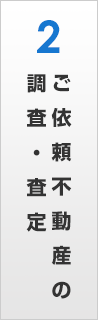 2

ご依頼不動産の

調査・査定